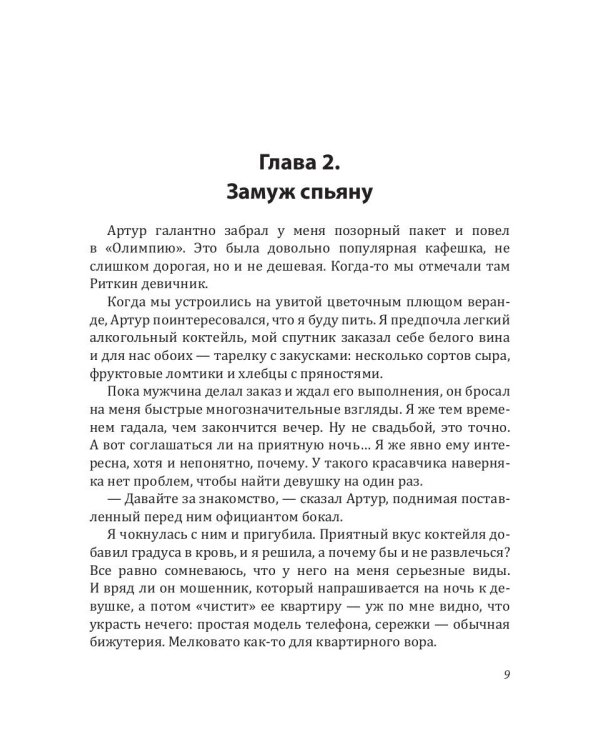 Глава 2.
Замуж спьяну

Артур галантно забрал у меня позорный пакет и повел в «Олимпию». Это была довольно популярная кафешка, не слишком дорогая, но и не дешевая. Когда-то мы отмечали там Риткин девичник.

Когда мы устроились на увитой цветочным плющом веранде, Артур поинтересовался, что я буду пить. Я предпочла легкий алкогольный коктейль, мой спутник заказал себе белого вина и для нас обоих — тарелку с закусками: несколько сортов сыра, фруктовые ломтики и хлебцы с пряностями.

Пока мужчина делал заказ и ждал его выполнения, он бросал на меня быстрые многозначительные взгляды. Я же тем временем гадала, чем закончится вечер. Ну не свадьбой, это точно. А вот соглашаться ли на приятную ночь… Я же явно ему интересна, хотя и непонятно, почему. У такого красавчика наверняка нет проблем, чтобы найти девушку на один раз.

— Давайте за знакомство, — сказал Артур, поднимая поставленный перед ним официантом бокал.

Я чокнулась с ним и пригубила. Приятный вкус коктейля добавил градуса в кровь, и я решила, а почему бы и не развлечься? Все равно сомневаюсь, что у него на меня серьезные виды. И вряд ли он мошенник, который напрашивается на ночь к девушке, а потом «чистит» ее квартиру — уж по мне видно, что украсть нечего: простая модель телефона, сережки — обычная бижутерия. Мелковато как-то для квартирного вора.

9